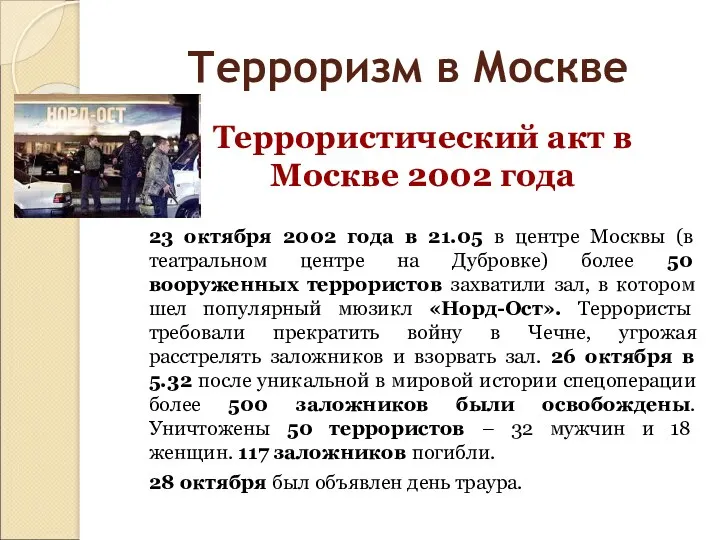 Терроризм в Москве

НОРД-ОСТ

Террористический акт в Москве 2002 года

23 октября 2002 года в 21.05 в центре Москвы (в театральном центре на Дубровке) более 50 вооруженных террористов захватили зал, в котором шел популярный мюзикл «Норд-Ост». Террористы требовали прекратить войну в Чечне, угрожая расстрелять заложников и взорвать зал. 26 октября в 5.32 после уникальной в мировой истории спецоперации более 500 заложников были освобождены. Уничтожены 50 террористов – 32 мужчин и 18 женщин. 117 заложников погибли.

28 октября был объявлен день траура.